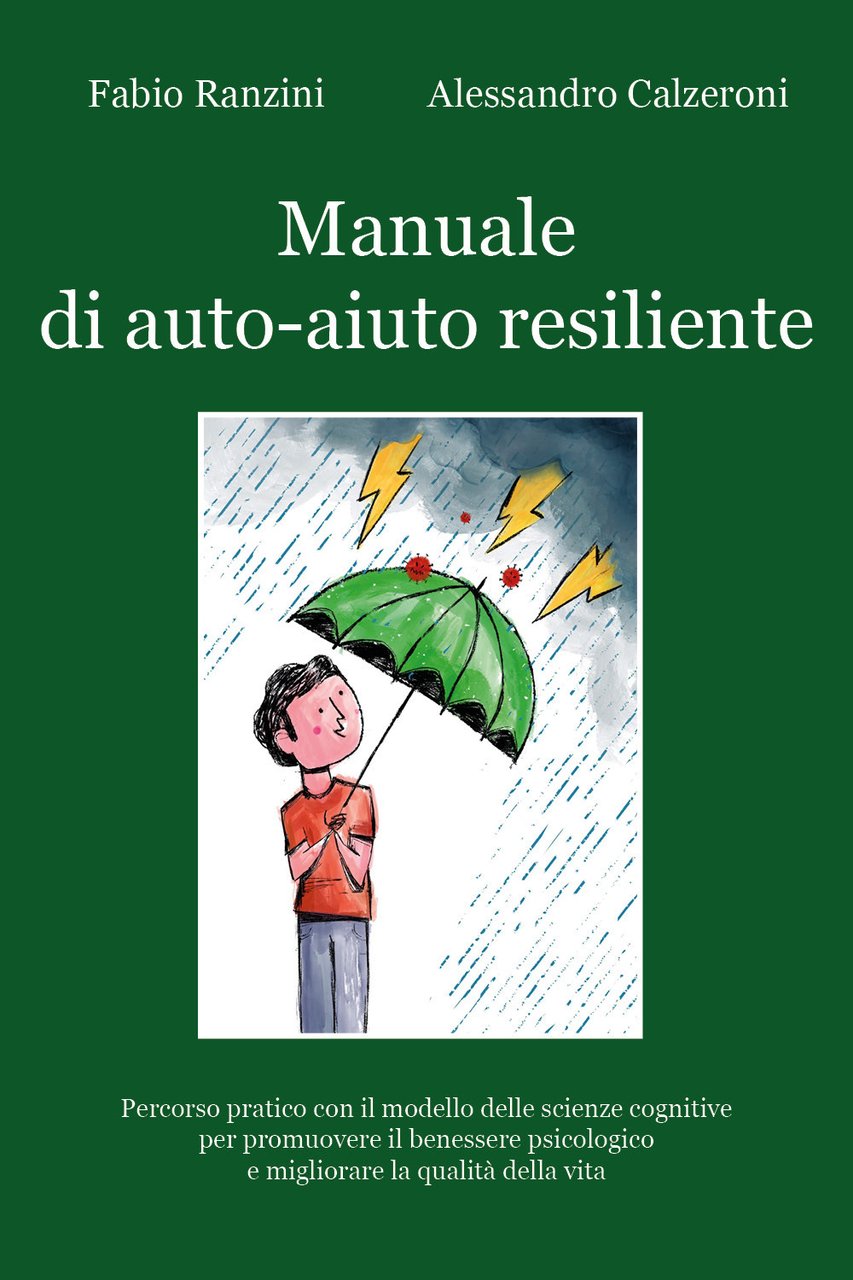 Fabio Ranzini

Alessandro Calzeroni

Manuale
di auto-aiuto resiliente

Percorso pratico con il modello delle scienze cognitive
per promuovere il benessere psicologico
e migliorare la qualità della vita